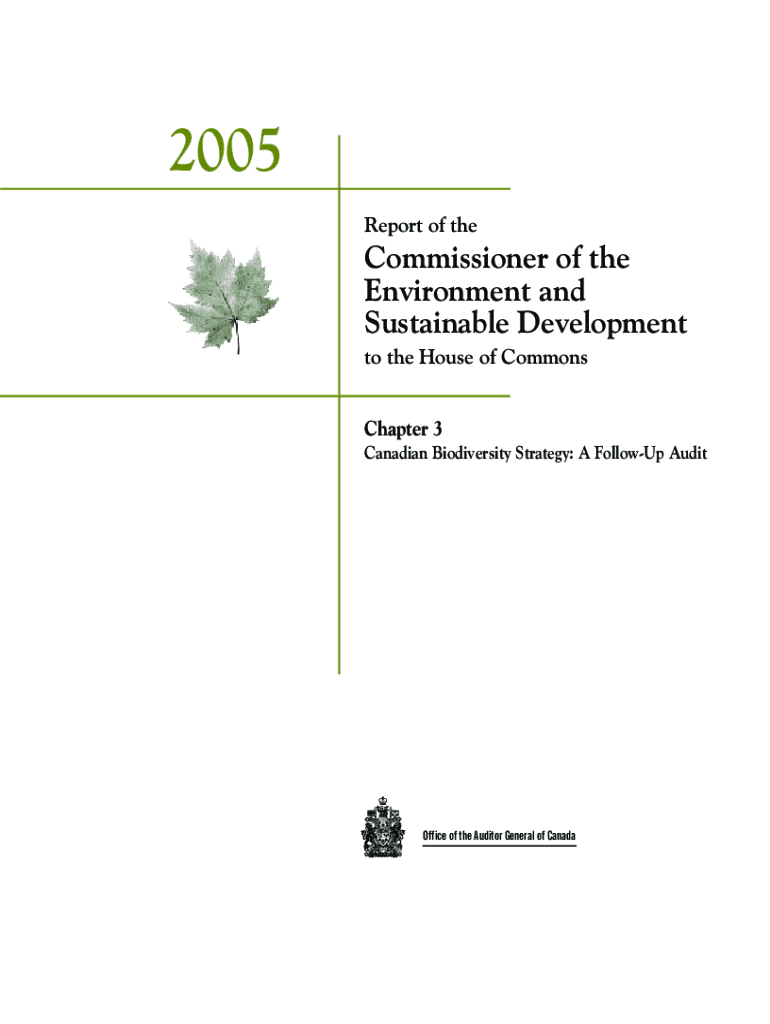 2005

Report of the

Commissioner of the Environment and Sustainable Development

to the House of Commons

Chapter 3

Canadian Biodiversity Strategy: A Follow-Up Audit

Office of the Auditor General of Canada